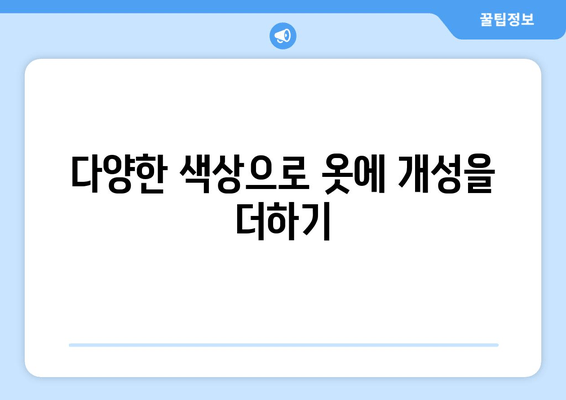 꿀팁정보

다양한 색상으로 옷에 개성을 더하기